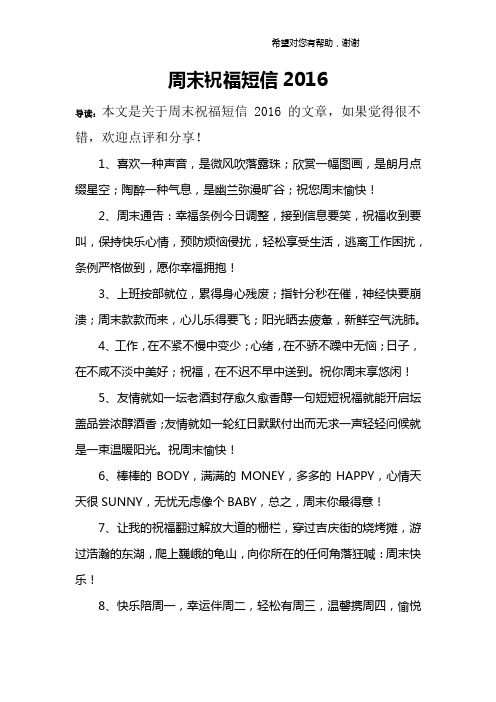 希望对您有帮助，谢谢

周末祝福短信 2016

导读：本文是关于周末祝福短信 2016 的文章，如果觉得很不错，欢迎点评和分享！

1、喜欢一种声音，是微风吹落露珠；欣赏一幅图画，是朗月点缀星空；陶醉一种气息，是幽兰弥漫旷谷；祝您周末愉快！

2、周末通告：幸福条例今日调整，接到信息要笑，祝福收到要叫，保持快乐心情，预防烦恼侵扰，轻松享受生活，逃离工作困扰，条例严格做到，愿你幸福拥抱！

3、上班按部就位，累得身心残废；指针分秒在催，神经快要崩溃；周末款款而来，心儿乐得要飞；阳光晒去疲惫，新鲜空气洗肺。

4、工作，在不紧不慢中变少；心绪，在不骄不躁中无恼；日子，在不咸不淡中美好；祝福，在不迟不早中送到。祝你周末享悠闲！

5、友情就如一坛老酒封存愈久愈香醇一句短短祝福就能开启坛盖品尝浓醇酒香；友情就如一轮红日默默付出而无求一声轻轻问候就是一束温暖阳光。祝周末愉快！

6、棒棒的 BODY，满满的 MONEY，多多的 HAPPY，心情天天很 SUNNY，无忧无虑像个 BABY，总之，周末你最得意！

7、让我的祝福翻过解放大道的栅栏，穿过吉庆街的烧烤摊，游过浩瀚的东湖，爬上巍峨的龟山，向你所在的任何角落狂喊：周末快乐！

8、快乐陪周一，幸运伴周二，轻松有周三，温馨携周四，愉悦